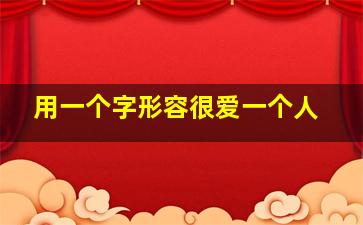 用一个字形容很爱一个人